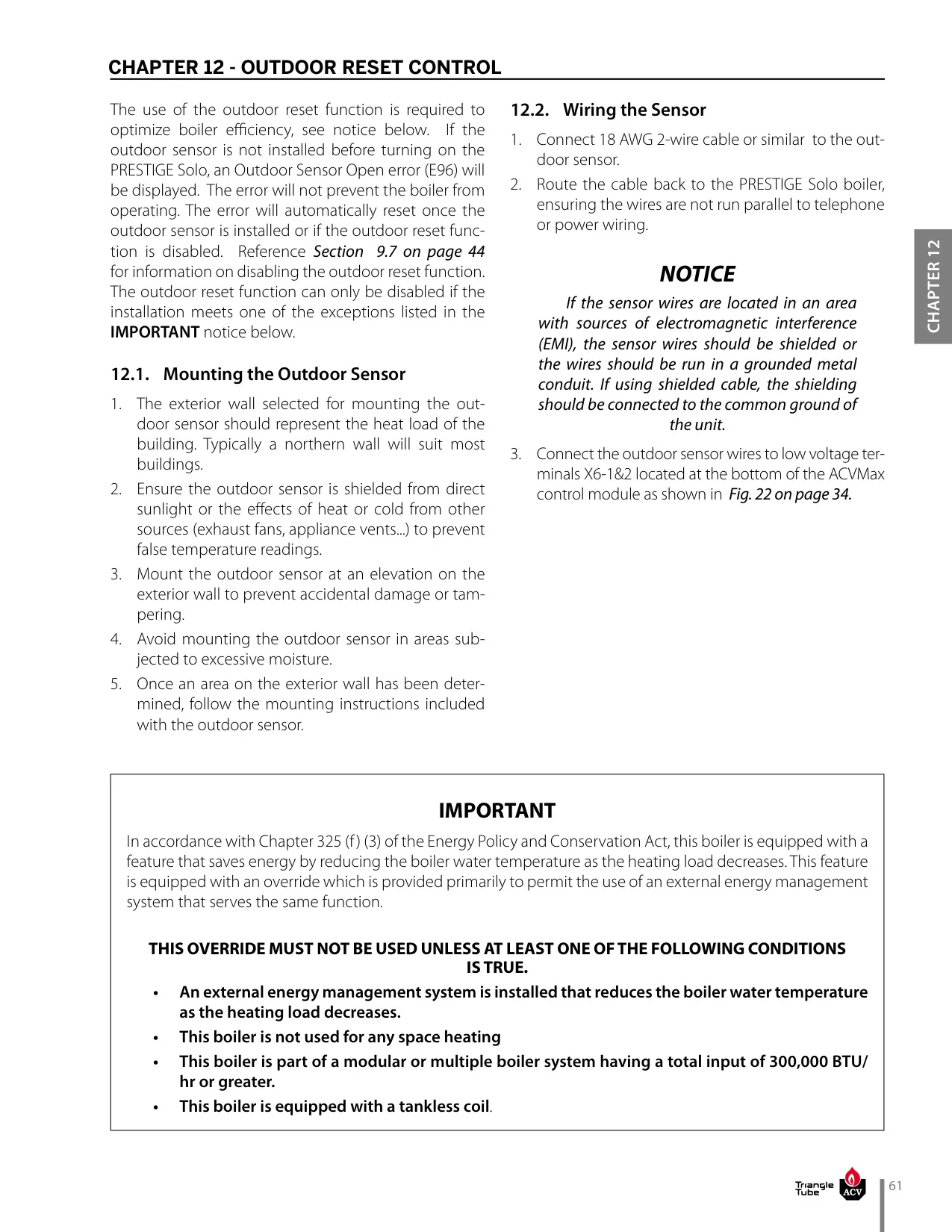 CHAPTER 12 - OUTDOOR RESET CONTROL

The use of the outdoor reset function is required to optimize boiler efficiency, see notice below. If the outdoor sensor is not installed before turning on the PRESTIGE Solo, an Outdoor Sensor Open error (E96) will be displayed. The error will not prevent the boiler from operating. The error will automatically reset once the outdoor sensor is installed or if the outdoor reset function is disabled. Reference Section 9.7 on page 44 for information on disabling the outdoor reset function. The outdoor reset function can only be disabled if the installation meets one of the exceptions listed in the IMPORTANT notice below.

12.1. Mounting the Outdoor Sensor

1. The exterior wall selected for mounting the outdoor sensor should represent the heat load of the building. Typically a northern wall will suit most buildings.
2. Ensure the outdoor sensor is shielded from direct sunlight or the effects of heat or cold from other sources (exhaust fans, appliance vents...) to prevent false temperature readings.
3. Mount the outdoor sensor at an elevation on the exterior wall to prevent accidental damage or tampering.
4. Avoid mounting the outdoor sensor in areas subjected to excessive moisture.
5. Once an area on the exterior wall has been determined, follow the mounting instructions included with the outdoor sensor.

12.2. Wiring the Sensor

1. Connect 18 AWG 2-wire cable or similar to the outdoor sensor.
2. Route the cable back to the PRESTIGE Solo boiler, ensuring the wires are not run parallel to telephone or power wiring.

NOTICE

If the sensor wires are located in an area with sources of electromagnetic interference (EMI), the sensor wires should be shielded or the wires should be run in a grounded metal conduit. If using shielded cable, the shielding should be connected to the common ground of the unit.

3. Connect the outdoor sensor wires to low voltage terminals X6-1&2 located at the bottom of the ACVMax control module as shown in Fig. 22 on page 34.

CHAPTER 12

IMPORTANT

In accordance with Chapter 325 (f) (3) of the Energy Policy and Conservation Act, this boiler is equipped with a feature that saves energy by reducing the boiler water temperature as the heating load decreases. This feature is equipped with an override which is provided primarily to permit the use of an external energy management system that serves the same function.

THIS OVERRIDE MUST NOT BE USED UNLESS AT LEAST ONE OF THE FOLLOWING CONDITIONS IS TRUE.

• An external energy management system is installed that reduces the boiler water temperature as the heating load decreases.
• This boiler is not used for any space heating
• This boiler is part of a modular or multiple boiler system having a total input of 300,000 BTU/hr or greater.
• This boiler is equipped with a tankless coil.

Triangle Tube ACV

61